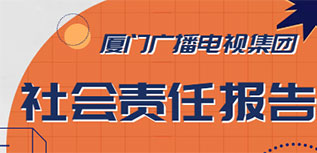 厦门广播电视集团

社会责任报告